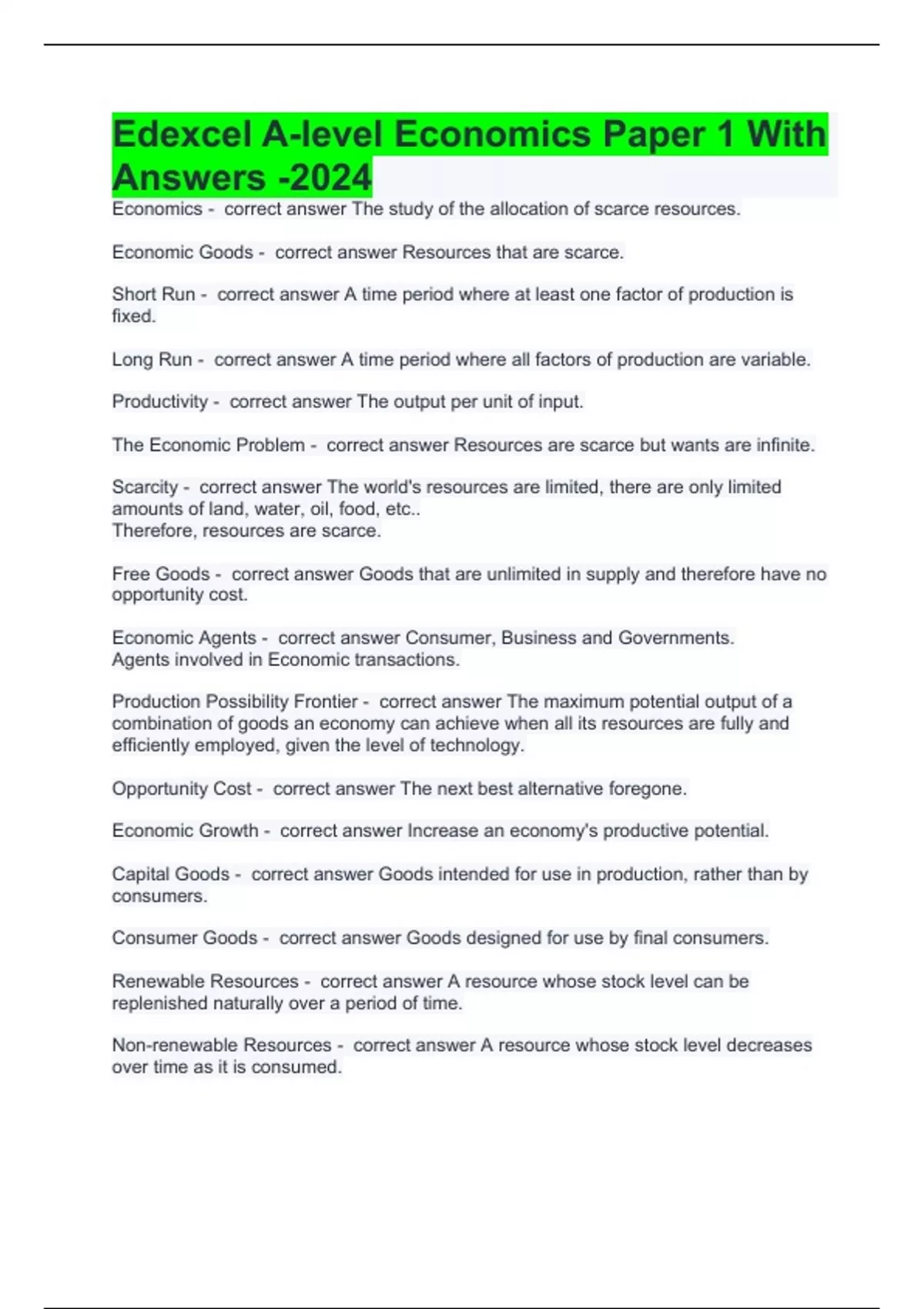 Edexcel A-level Economics Paper 1 With Answers -2024

Economics - correct answer The study of the allocation of scarce resources.

Economic Goods - correct answer Resources that are scarce.

Short Run - correct answer A time period where at least one factor of production is fixed.

Long Run - correct answer A time period where all factors of production are variable.

Productivity - correct answer The output per unit of input.

The Economic Problem - correct answer Resources are scarce but wants are infinite.

Scarcity - correct answer The world's resources are limited, there are only limited amounts of land, water, oil, food, etc..
Therefore, resources are scarce.

Free Goods - correct answer Goods that are unlimited in supply and therefore have no opportunity cost.

Economic Agents - correct answer Consumer, Business and Governments.
Agents involved in Economic transactions.

Production Possibility Frontier - correct answer The maximum potential output of a combination of goods an economy can achieve when all its resources are fully and efficiently employed, given the level of technology.

Opportunity Cost - correct answer The next best alternative foregone.

Economic Growth - correct answer Increase an economy's productive potential.

Capital Goods - correct answer Goods intended for use in production, rather than by consumers.

Consumer Goods - correct answer Goods designed for use by final consumers.

Renewable Resources - correct answer A resource whose stock level can be replenished naturally over a period of time.

Non-renewable Resources - correct answer A resource whose stock level decreases over time as it is consumed.